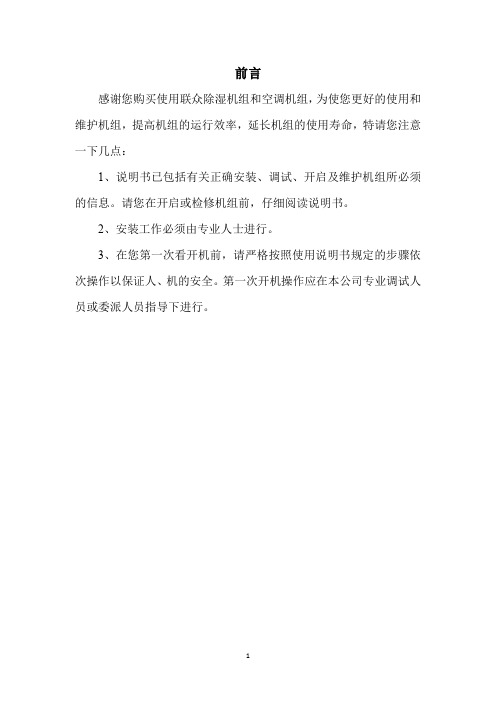 前言

感谢您购买使用联众除湿机组和空调机组，为使您更好的使用和维护机组，提高机组的运行效率，延长机组的使用寿命，特请您注意一下几点：

1、说明书已包括有关正确安装、调试、开启及维护机组所必须的信息。请您在开启或检修机组前，仔细阅读说明书。

2、安装工作必须由专业人士进行。

3、在您第一次看开机前，请严格按照使用说明书规定的步骤依次操作以保证人、机的安全。第一次开机操作应在本公司专业调试人员或委派人员指导下进行。

1